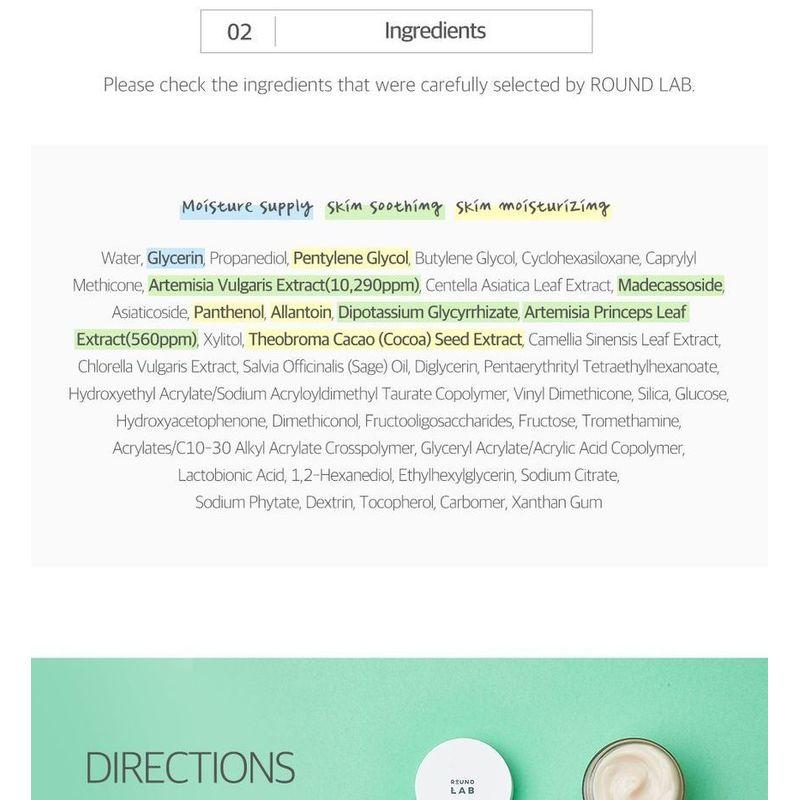 02 Ingredients

Please check the ingredients that were carefully selected by ROUND LAB.

Moisture supply Skin soothing Skin moisturizing

Water, Glycerin, Propanediol, Pentylene Glycol, Butylene Glycol, Cyclohexasiloxane, Caprylyl Methicone, Artemisia Vulgaris Extract(10,290ppm), Centella Asiatica Leaf Extract, Madecassoside, Asiaticoside, Panthenol, Allantoin, Dipotassium Glycyrrhizate, Artemisia Princeps Leaf Extract(560ppm), Xylitol, Theobroma Cacao (Cocoa) Seed Extract, Camellia Sinensis Leaf Extract, Chlorella Vulgaris Extract, Salvia Officinalis (Sage) Oil, Diglycerin, Pentaerythrityl Tetraethylhexanoate, Hydroxyethyl Acrylate/Sodium Acryloyldimethyl Taurate Copolymer, Vinyl Dimethicone, Silica, Glucose, Hydroxyacetophenone, Dimethiconol, Fructooligosaccharides, Fructose, Tromethamine, Acrylates/C10-30 Alkyl Acrylate Crosspolymer, Glyceryl Acrylate/Acrylic Acid Copolymer, Lactobionic Acid, 1,2-Hexanediol, Ethylhexylglycerin, Sodium Citrate, Sodium Phytate, Dextrin, Tocopherol, Carbomer, Xanthan Gum

DIRECTIONS

ROUND LAB